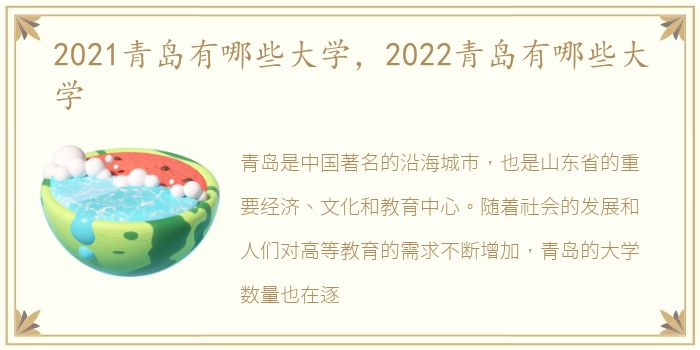 2021青岛有哪些大学，2022青岛有哪些大学

青岛是中国著名的沿海城市，也是山东省的重要经济、文化和教育中心。随着社会的发展和人们对高等教育的需求不断增加，青岛的大学数量也在逐